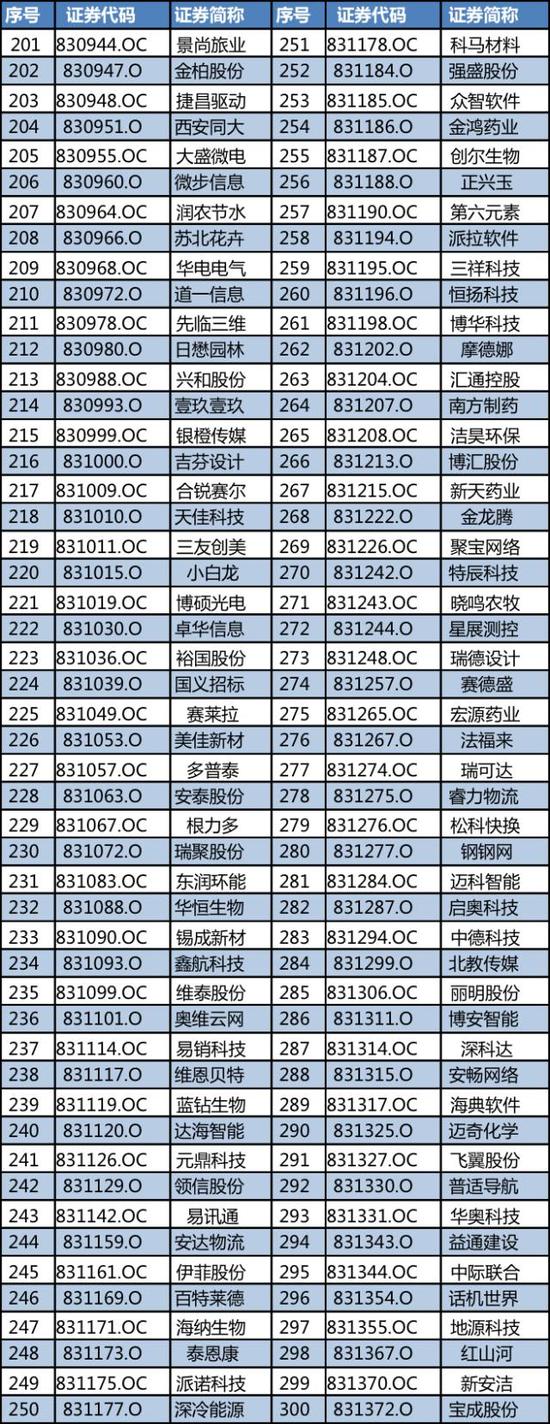 | 序号 | 证券代码 | 证券简称 | 序号 | 证券代码 | 证券简称 |
|---|---|---|---|---|---|
| 201 | 830944.OC | 景尚旅业 | 251 | 831178.OC | 科马材料 |
| 202 | 830947.O | 金柏股份 | 252 | 831184.O | 强盛股份 |
| 203 | 830948.OC | 捷昌驱动 | 253 | 831185.OC | 众智软件 |
| 204 | 830951.O | 西安同大 | 254 | 831186.O | 金鸿药业 |
| 205 | 830955.OC | 大盛微电 | 255 | 831187.OC | 创尔生物 |
| 206 | 830960.O | 微步信息 | 256 | 831188.O | 正兴玉 |
| 207 | 830964.OC | 润农节水 | 257 | 831190.OC | 第六元素 |
| 208 | 830966.O | 苏北花卉 | 258 | 831194.O | 派拉软件 |
| 209 | 830968.OC | 华电电气 | 259 | 831195.OC | 三祥科技 |
| 210 | 830972.O | 道一信息 | 260 | 831196.O | 恒扬科技 |
| 211 | 830978.OC | 先临三维 | 261 | 831198.OC | 博华科技 |
| 212 | 830980.O | 日懋园林 | 262 | 831202.O | 摩德娜 |
| 213 | 830988.OC | 兴和股份 | 263 | 831204.OC | 汇通控股 |
| 214 | 830993.O | 壹玖壹玖 | 264 | 831207.O | 南方制药 |
| 215 | 830999.OC | 银橙传媒 | 265 | 831208.OC | 洁昊环保 |
| 216 | 831000.O | 吉芬设计 | 266 | 831213.O | 博汇股份 |
| 217 | 831009.OC | 合锐赛尔 | 267 | 831215.OC | 新天药业 |
| 218 | 831010.O | 天佳科技 | 268 | 831222.O | 金龙腾 |
| 219 | 831011.OC | 三友创美 | 269 | 831226.OC | 聚宝网络 |
| 220 | 831015.O | 小白龙 | 270 | 831242.O | 特辰科技 |
| 221 | 831019.OC | 博硕光电 | 271 | 831243.OC | 晓鸣农牧 |
| 222 | 831030.O | 卓华信息 | 272 | 831244.O | 星展测控 |
| 223 | 831036.OC | 裕国股份 | 273 | 831248.OC | 瑞德设计 |
| 224 | 831039.O | 国义招标 | 274 | 831257.O | 赛德盛 |
| 225 | 831049.OC | 赛莱拉 | 275 | 831265.OC | 宏源药业 |
| 226 | 831053.O | 美佳新材 | 276 | 831267.O | 法福来 |
| 227 | 831057.OC | 多普泰 | 277 | 831274.OC | 瑞可达 |
| 228 | 831063.O | 安泰股份 | 278 | 831275.O | 睿力物流 |
| 229 | 831067.OC | 根力多 | 279 | 831276.OC | 松科快换 |
| 230 | 831072.O | 瑞聚股份 | 280 | 831277.O | 钢钢网 |
| 231 | 831083.OC | 东润环能 | 281 | 831284.OC | 迈科智能 |
| 232 | 831088.O | 华恒生物 | 282 | 831287.O | 启奥科技 |
| 233 | 831090.OC | 锡成新材 | 283 | 831294.OC | 中德科技 |
| 234 | 831093.O | 鑫航科技 | 284 | 831299.O | 北教传媒 |
| 235 | 831099.OC | 维泰股份 | 285 | 831306.OC | 丽明股份 |
| 236 | 831101.O | 奥维云网 | 286 | 831311.O | 博安智能 |
| 237 | 831114.OC | 易销科技 | 287 | 831314.OC | 深科达 |
| 238 | 831117.O | 维恩贝特 | 288 | 831315.O | 安畅网络 |
| 239 | 831119.OC | 蓝钻生物 | 289 | 831317.OC | 海典软件 |
| 240 | 831120.O | 达海智能 | 290 | 831325.O | 迈奇化学 |
| 241 | 831126.OC | 元鼎科技 | 291 | 831327.OC | 飞翼股份 |
| 242 | 831129.O | 领信股份 | 292 | 831330.O | 普适导航 |
| 243 | 831142.OC | 易讯通 | 293 | 831331.OC | 华奥科技 |
| 244 | 831159.O | 安达物流 | 294 | 831343.O | 益通建设 |
| 245 | 831161.OC | 伊菲股份 | 295 | 831344.OC | 中际联合 |
| 246 | 831169.O | 百特莱德 | 296 | 831354.O | 话机世界 |
| 247 | 831171.OC | 海纳生物 | 297 | 831355.OC | 地源科技 |
| 248 | 831173.O | 泰恩康 | 298 | 831367.O | 红山河 |
| 249 | 831175.OC | 派诺科技 | 299 | 831370.OC | 新安洁 |
| 250 | 831177.O | 深冷能源 | 300 | 831372.O | 宝成股份 |